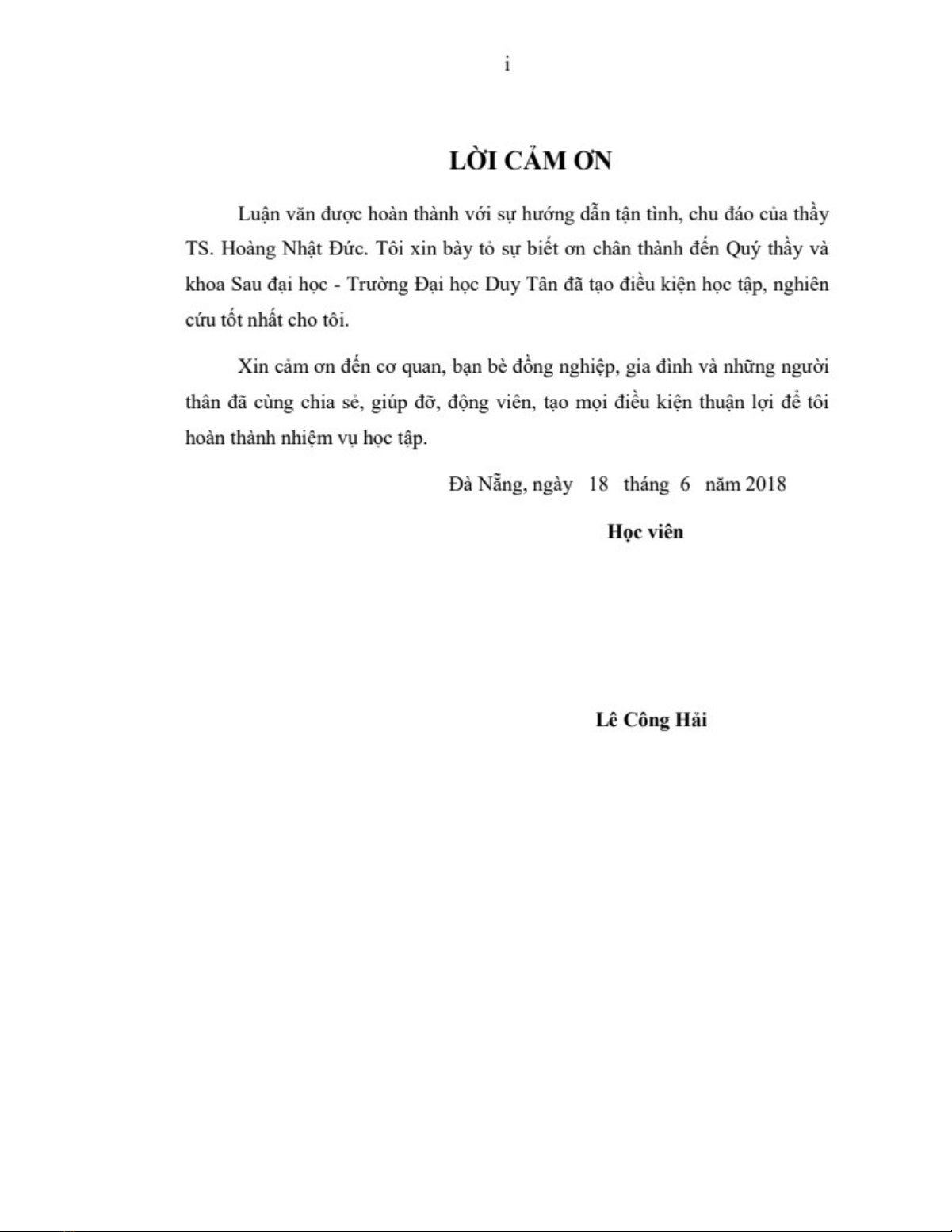 i

LỜI CẢM ƠN

Luận văn được hoàn thành với sự hướng dẫn tận tình, chu đáo của thầy TS. Hoàng Nhật Đức. Tôi xin bày tỏ sự biết ơn chân thành đến Quý thầy và khoa Sau đại học - Trường Đại học Duy Tân đã tạo điều kiện học tập, nghiên cứu tốt nhất cho tôi.

Xin cảm ơn đến cơ quan, bạn bè đồng nghiệp, gia đình và những người thân đã cùng chia sẻ, giúp đỡ, động viên, tạo mọi điều kiện thuận lợi để tôi hoàn thành nhiệm vụ học tập.

Đà Nẵng, ngày 18 tháng 6 năm 2018

Học viên

Lê Công Hải